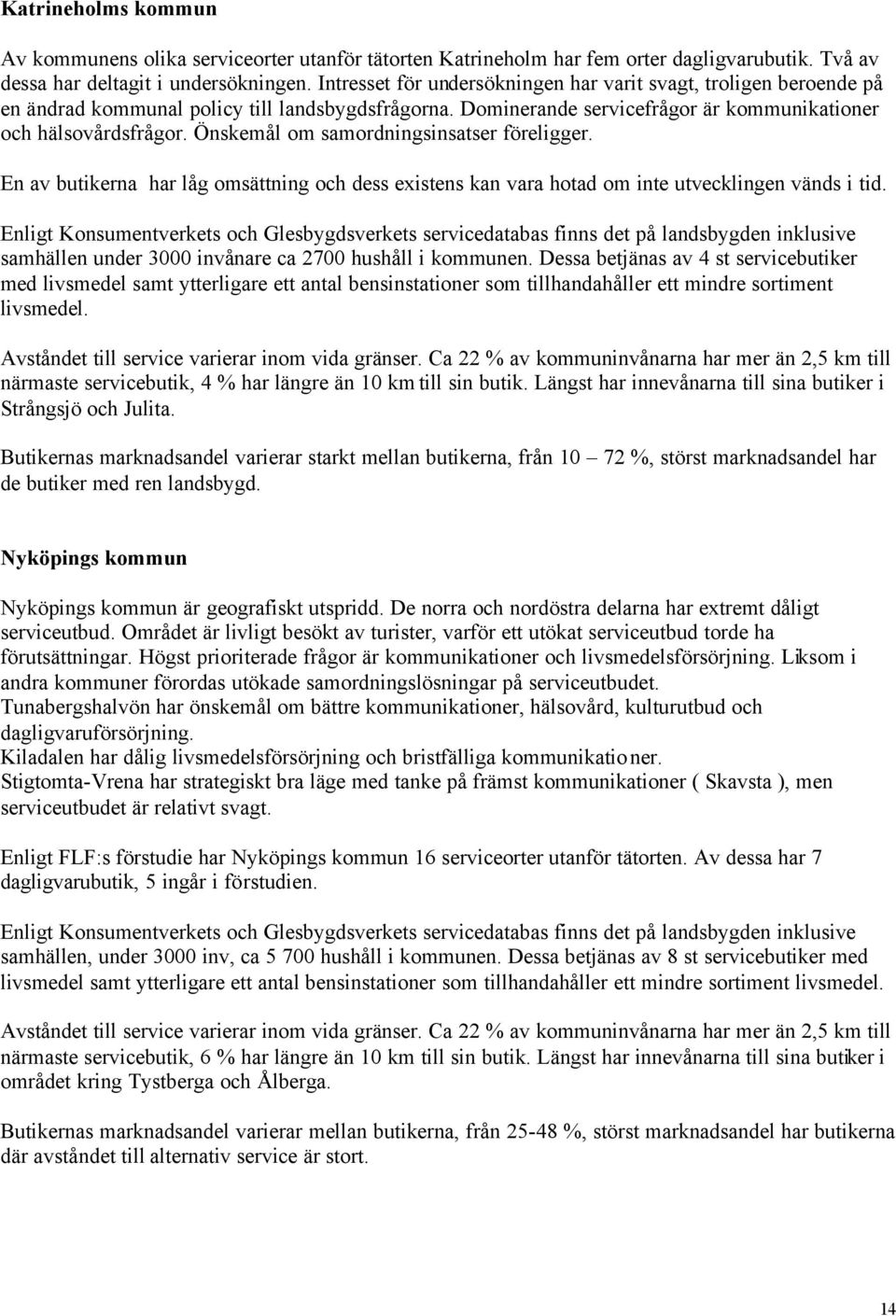 Katrineholms kommun

Av kommunens olika serviceorter utanför tätorten Katrineholm har fem orter dagligvarubutik. Två av dessa har deltagit i undersökningen. Intresset för undersökningen har varit svagt, troligen beroende på en ändrad kommunal policy till landsbygdsfrågorna. Dominerande servicefrågor är kommunikationer och hälsovårdsfrågor. Önskemål om samordningsinsatser föreligger.

En av butikerna har låg omsättning och dess existens kan vara hotad om inte utvecklingen vänds i tid.

Enligt Konsumentverkets och Glesbygdsverkets servicedatabas finns det på landsbygden inklusive samhällen under 3000 invånare ca 2700 hushåll i kommunen. Dessa betjänas av 4 st servicebutiker med livsmedel samt ytterligare ett antal bensinstationer som tillhandahåller ett mindre sortiment livsmedel.

Avståndet till service varierar inom vida gränser. Ca 22 % av kommuninvånarna har mer än 2,5 km till närmaste servicebutik, 4 % har längre än 10 km till sin butik. Längst har innevånarna till sina butiker i Strångsjö och Julita.

Butikernas marknadsandel varierar starkt mellan butikerna, från 10 – 72 %, störst marknadsandel har de butiker med ren landsbygd.

Nyköpings kommun

Nyköpings kommun är geografiskt utspridd. De norra och nordöstra delarna har extremt dåligt serviceutbud. Området är livligt besökt av turister, varför ett utökat serviceutbud torde ha förutsättningar. Högst prioriterade frågor är kommunikationer och livsmedelsförsörjning. Liksom i andra kommuner förordas utökade samordningslösningar på serviceutbudet.
Tunabergshalvön har önskemål om bättre kommunikationer, hälsovård, kulturutbud och dagligvaruförsörjning.
Kiladalen har dålig livsmedelsförsörjning och bristfälliga kommunikationer.
Stigtomta-Vrena har strategiskt bra läge med tanke på främst kommunikationer ( Skavsta ), men serviceutbudet är relativt svagt.

Enligt FLF:s förstudie har Nyköpings kommun 16 serviceorter utanför tätorten. Av dessa har 7 dagligvarubutik, 5 ingår i förstudien.

Enligt Konsumentverkets och Glesbygdsverkets servicedatabas finns det på landsbygden inklusive samhällen, under 3000 inv, ca 5 700 hushåll i kommunen. Dessa betjänas av 8 st servicebutiker med livsmedel samt ytterligare ett antal bensinstationer som tillhandahåller ett mindre sortiment livsmedel.

Avståndet till service varierar inom vida gränser. Ca 22 % av kommuninvånarna har mer än 2,5 km till närmaste servicebutik, 6 % har längre än 10 km till sin butik. Längst har innevånarna till sina butiker i området kring Tystberga och Ålberga.

Butikernas marknadsandel varierar mellan butikerna, från 25-48 %, störst marknadsandel har butikerna där avståndet till alternativ service är stort.

14